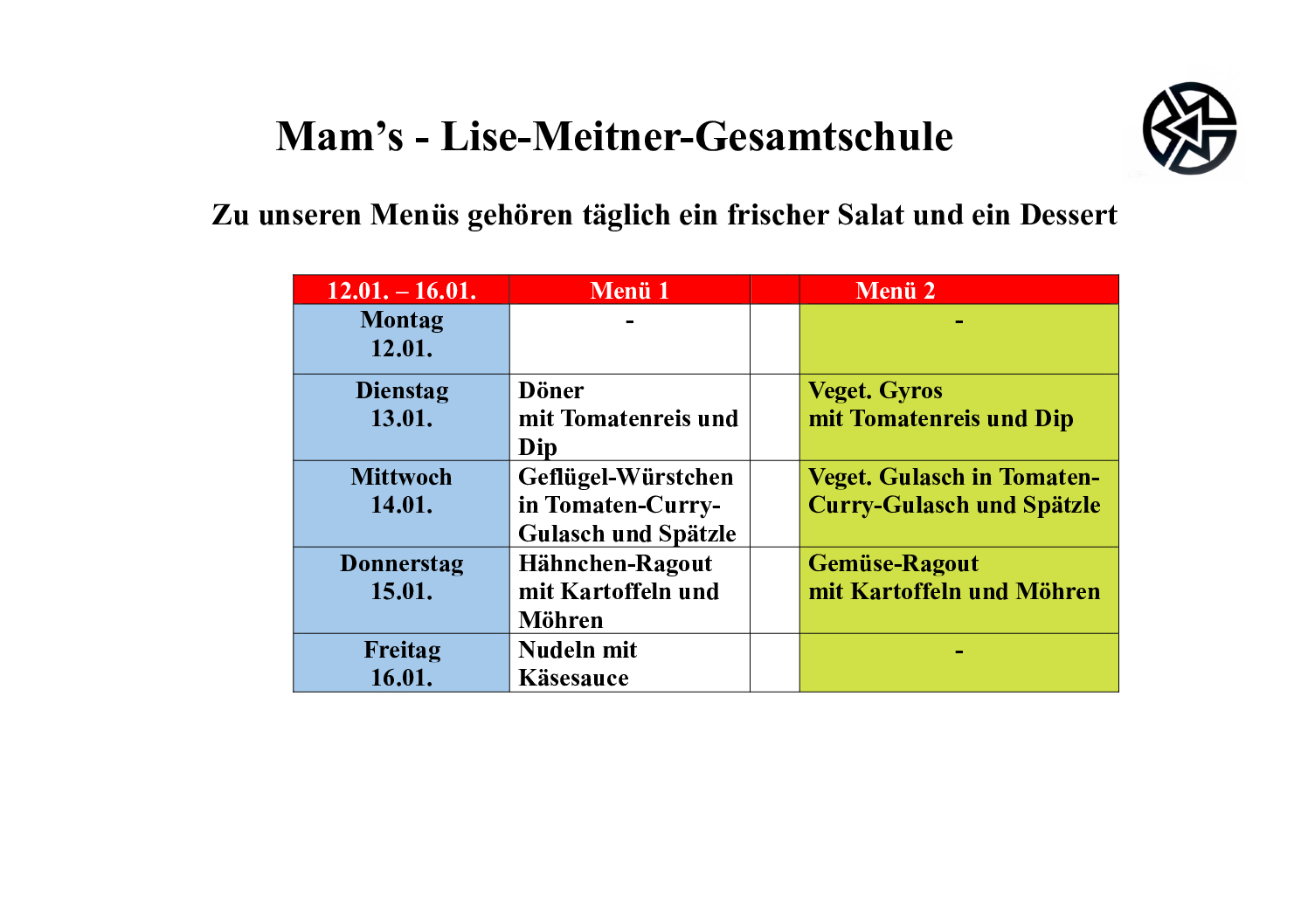 Mam’s - Lise-Meitner-Gesamtschule

Zu unseren Menüs gehören täglich ein frischer Salat und ein Dessert

| 12.01. – 16.01. | Menü 1 | | Menü 2 |
|---|---|---|---|
| Montag 12.01. | - | | - |
| Dienstag 13.01. | Döner mit Tomatenreis und Dip | | Veget. Gyros mit Tomatenreis und Dip |
| Mittwoch 14.01. | Geflügel-Würstchen in Tomaten-Curry-Gulasch und Spätzle | | Veget. Gulasch in Tomaten-Curry-Gulasch und Spätzle |
| Donnerstag 15.01. | Hähnchen-Ragout mit Kartoffeln und Möhren | | Gemüse-Ragout mit Kartoffeln und Möhren |
| Freitag 16.01. | Nudeln mit Käsesauce | | - |